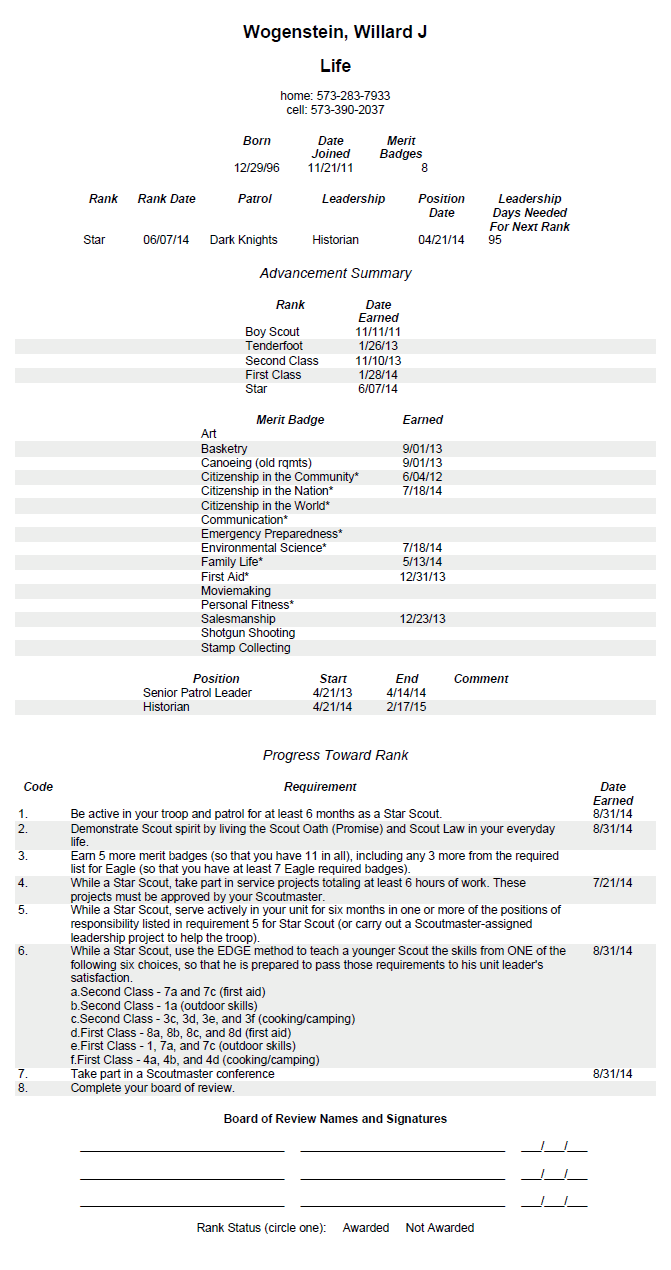 Wogenstein, Willard J

Life

home: 573-283-7933
cell: 573-390-2037

| Born | Date Joined | Merit Badges |
|---|---|---|
| 12/29/96 | 11/21/11 | 8 |

| Rank | Rank Date | Patrol | Leadership | Position Date | Leadership Days Needed For Next Rank |
|---|---|---|---|---|---|
| Star | 06/07/14 | Dark Knights | Historian | 04/21/14 | 95 |

Advancement Summary

| Rank | Date Earned |
|---|---|
| Boy Scout | 11/11/11 |
| Tenderfoot | 1/26/13 |
| Second Class | 11/10/13 |
| First Class | 1/28/14 |
| Star | 6/07/14 |

| Merit Badge | Earned |
|---|---|
| Art | |
| Basketry | 9/01/13 |
| Canoeing (old rqmts) | 9/01/13 |
| Citizenship in the Community* | 6/04/12 |
| Citizenship in the Nation* | 7/18/14 |
| Citizenship in the World* | |
| Communication* | |
| Emergency Preparedness* | |
| Environmental Science* | 7/18/14 |
| Family Life* | 5/13/14 |
| First Aid* | 12/31/13 |
| Moviemaking | |
| Personal Fitness* | |
| Salesmanship | 12/23/13 |
| Shotgun Shooting | |
| Stamp Collecting | |

| Position | Start | End | Comment |
|---|---|---|---|
| Senior Patrol Leader | 4/21/13 | 4/14/14 | |
| Historian | 4/21/14 | 2/17/15 | |

Progress Toward Rank

| Code | Requirement | Date Earned |
|---|---|---|
| 1. | Be active in your troop and patrol for at least 6 months as a Star Scout. | 8/31/14 |
| 2. | Demonstrate Scout spirit by living the Scout Oath (Promise) and Scout Law in your everyday life. | 8/31/14 |
| 3. | Earn 5 more merit badges (so that you have 11 in all), including any 3 more from the required list for Eagle (so that you have at least 7 Eagle required badges). | |
| 4. | While a Star Scout, take part in service projects totaling at least 6 hours of work. These projects must be approved by your Scoutmaster. | 7/21/14 |
| 5. | While a Star Scout, serve actively in your unit for six months in one or more of the positions of responsibility listed in requirement 5 for Star Scout (or carry out a Scoutmaster-assigned leadership project to help the troop). | |
| 6. | While a Star Scout, use the EDGE method to teach a younger Scout the skills from ONE of the following six choices, so that he is prepared to pass those requirements to his unit leader's satisfaction. a.Second Class - 7a and 7c (first aid) b.Second Class - 1a (outdoor skills) c.Second Class - 3c, 3d, 3e, and 3f (cooking/camping) d.First Class - 8a, 8b, 8c, and 8d (first aid) e.First Class - 1, 7a, and 7c (outdoor skills) f.First Class - 4a, 4b, and 4d (cooking/camping) | 8/31/14 |
| 7. | Take part in a Scoutmaster conference | 8/31/14 |
| 8. | Complete your board of review. | |

Board of Review Names and Signatures

___/___/___

___/___/___

___/___/___

Rank Status (circle one): Awarded Not Awarded